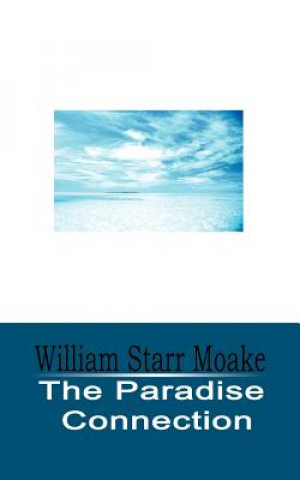 William Starr Moake
The Paradise Connection